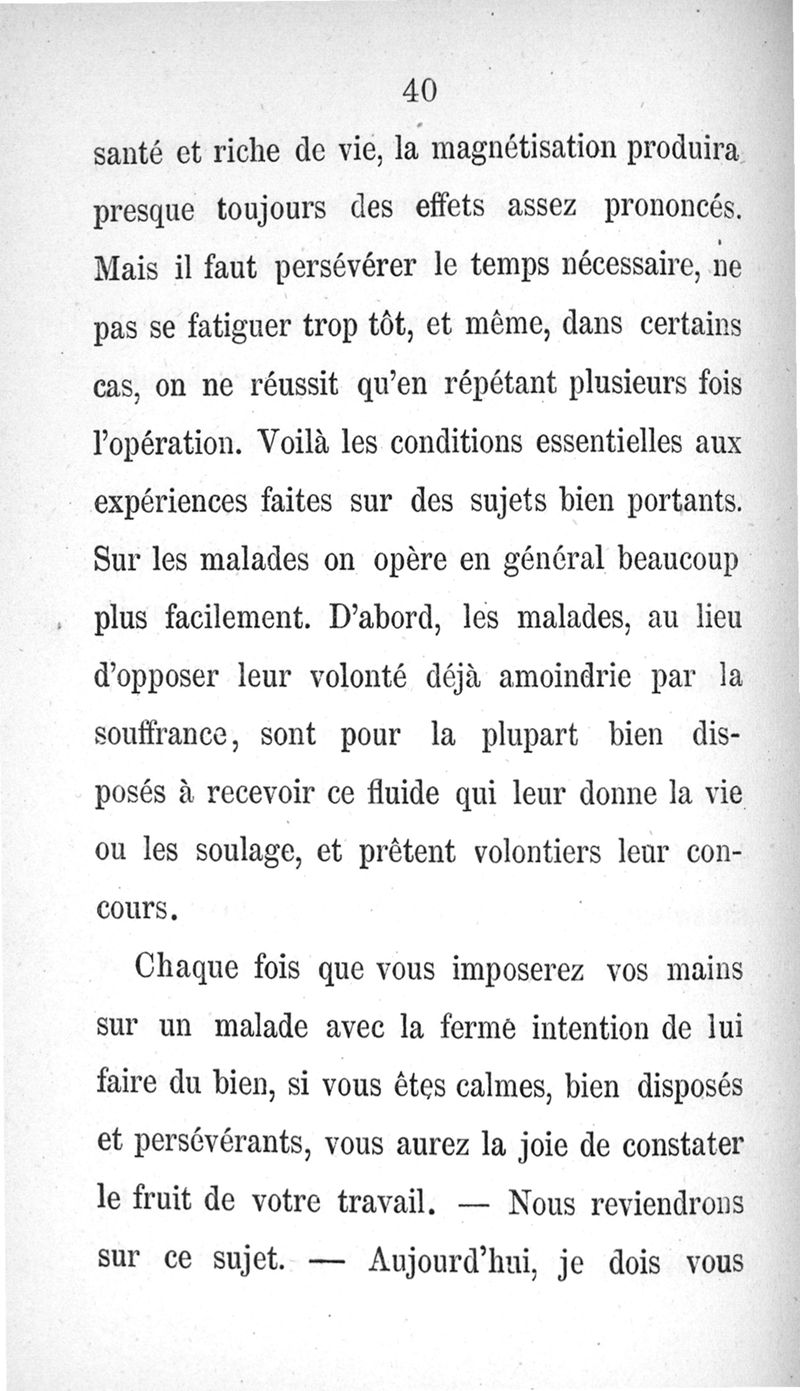 40

santé et riche de vie, la magnétisation produira presque toujours des effets assez prononcés. Mais il faut persévérer le temps nécessaire, ne pas se fatiguer trop tôt, et même, dans certains cas, on ne réussit qu'en répétant plusieurs fois l'opération. Voilà les conditions essentielles aux expériences faites sur des sujets bien portants. Sur les malades on opère en général beaucoup plus facilement. D'abord, les malades, au lieu d'opposer leur volonté déjà amoindrie par la souffrance, sont pour la plupart bien disposés à recevoir ce fluide qui leur donne la vie ou les soulage, et prêtent volontiers leur concours.

Chaque fois que vous imposerez vos mains sur un malade avec la ferme intention de lui faire du bien, si vous êtes calmes, bien disposés et persévérants, vous aurez la joie de constater le fruit de votre travail. — Nous reviendrons sur ce sujet. — Aujourd'hui, je dois vous